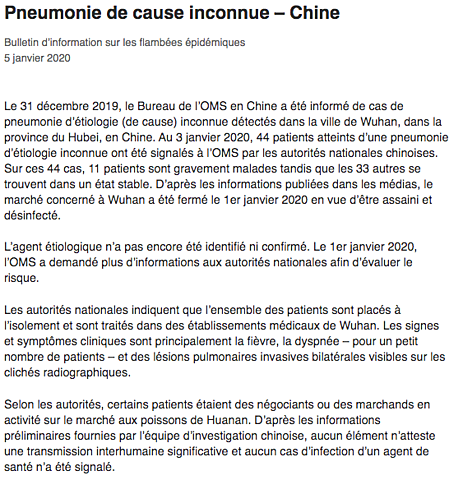 Pneumonie de cause inconnue – Chine

Bulletin d'information sur les flambées épidémiques
5 janvier 2020

Le 31 décembre 2019, le Bureau de l'OMS en Chine a été informé de cas de pneumonie d'étiologie (de cause) inconnue détectés dans la ville de Wuhan, dans la province du Hubei, en Chine. Au 3 janvier 2020, 44 patients atteints d'une pneumonie d'étiologie inconnue ont été signalés à l'OMS par les autorités nationales chinoises. Sur ces 44 cas, 11 patients sont gravement malades tandis que les 33 autres se trouvent dans un état stable. D'après les informations publiées dans les médias, le marché concerné à Wuhan a été fermé le 1er janvier 2020 en vue d'être assaini et désinfecté.

L'agent étiologique n'a pas encore été identifié ni confirmé. Le 1er janvier 2020, l'OMS a demandé plus d'informations aux autorités nationales afin d'évaluer le risque.

Les autorités nationales indiquent que l'ensemble des patients sont placés à l'isolement et sont traités dans des établissements médicaux de Wuhan. Les signes et symptômes cliniques sont principalement la fièvre, la dyspnée – pour un petit nombre de patients – et des lésions pulmonaires invasives bilatérales visibles sur les clichés radiographiques.

Selon les autorités, certains patients étaient des négociants ou des marchands en activité sur le marché aux poissons de Huanan. D'après les informations préliminaires fournies par l'équipe d'investigation chinoise, aucun élément n'atteste une transmission interhumaine significative et aucun cas d'infection d'un agent de santé n'a été signalé.